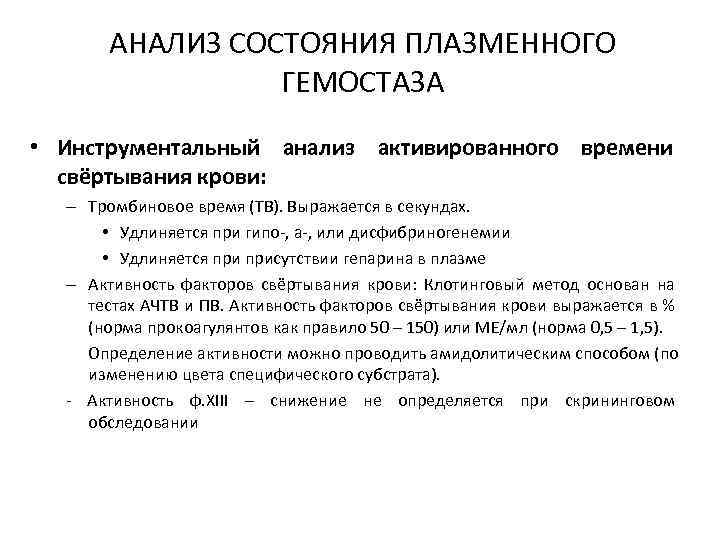 АНАЛИЗ СОСТОЯНИЯ ПЛАЗМЕННОГО ГЕМОСТАЗА

• Инструментальный анализ активированного времени свёртывания крови:

– Тромбиновое время (ТВ). Выражается в секундах.

• Удлиняется при гипо-, а-, или дисфибриногенемии

• Удлиняется при присутствии гепарина в плазме

– Активность факторов свёртывания крови: Клотинговый метод основан на тестах АЧТВ и ПВ. Активность факторов свёртывания крови выражается в % (норма прокоагулянтов как правило 50 – 150) или МЕ/мл (норма 0,5 – 1,5).

Определение активности можно проводить амидолитическим способом (по изменению цвета специфического субстрата).

- Активность ф.XIII – снижение не определяется при скрининговом обследовании